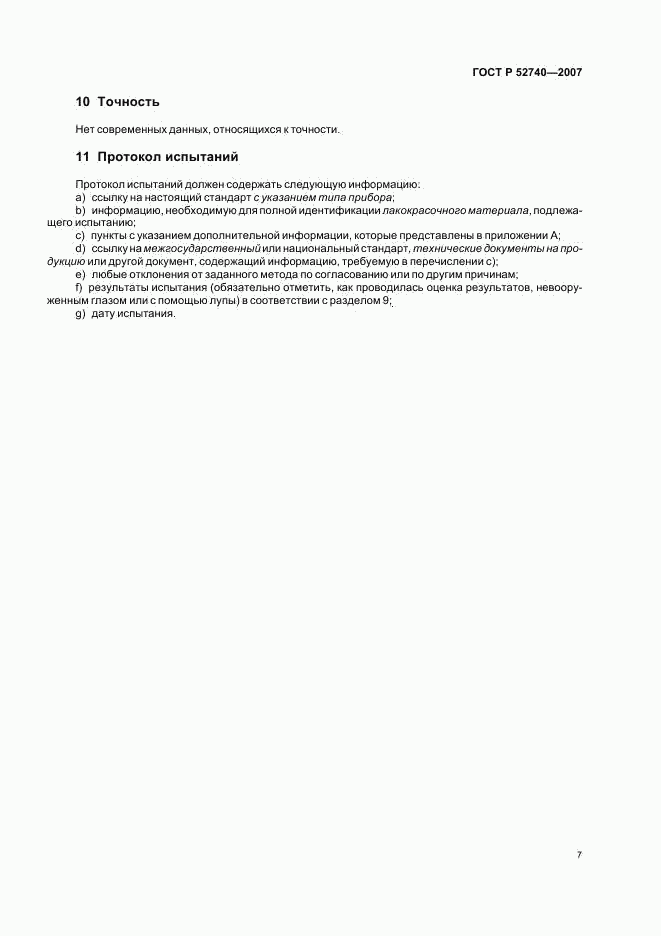 ГОСТ Р 52740—2007

10 Точность

Нет современных данных, относящихся к точности.

11 Протокол испытаний

Протокол испытаний должен содержать следующую информацию:

a) ссылку на настоящий стандарт с указанием типа прибора;

b) информацию, необходимую для полной идентификации лакокрасочного материала, подлежащего испытанию;

c) пункты с указанием дополнительной информации, которые представлены в приложении А;

d) ссылку на межгосударственный или национальный стандарт, технические документы на продукцию или другой документ, содержащий информацию, требуемую в перечислении с);

e) любые отклонения от заданного метода по согласованию или по другим причинам;

f) результаты испытания (обязательно отметить, как проводилась оценка результатов, невооруженным глазом или с помощью лупы) в соответствии с разделом 9;

g) дату испытания.

7